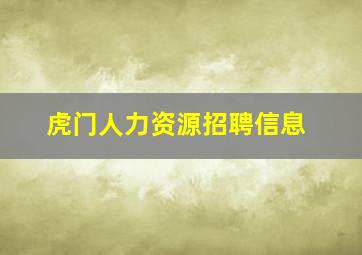 虎门人力资源招聘信息